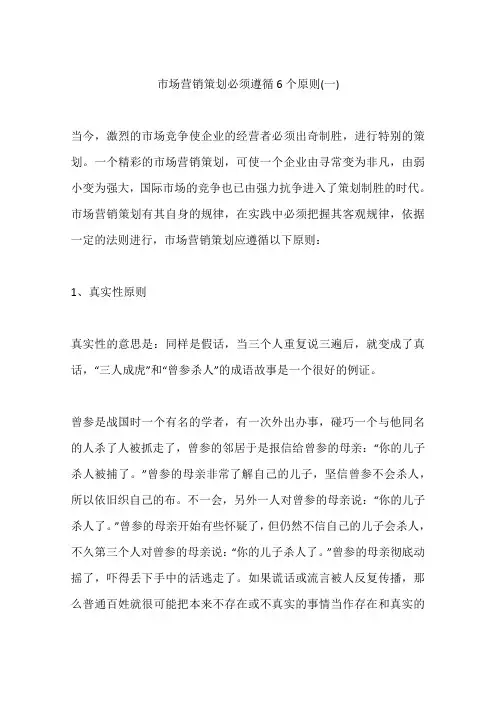 市场营销策划必须遵循 6 个原则(一)

当今，激烈的市场竞争使企业的经营者必须出奇制胜，进行特别的策划。一个精彩的市场营销策划，可使一个企业由寻常变为非凡，由弱小变为强大，国际市场的竞争也已由强力抗争进入了策划制胜的时代。市场营销策划有其自身的规律，在实践中必须把握其客观规律，依据一定的法则进行，市场营销策划应遵循以下原则：

1、真实性原则

真实性的意思是：同样是假话，当三个人重复说三遍后，就变成了真话，“三人成虎”和“曾参杀人”的成语故事是一个很好的例证。

曾参是战国时一个有名的学者，有一次外出办事，碰巧一个与他同名的人杀了人被抓走了，曾参的邻居于是报信给曾参的母亲：“你的儿子杀人被捕了。”曾参的母亲非常了解自己的儿子，坚信曾参不会杀人，所以依旧织自己的布。不一会，另外一人对曾参的母亲说：“你的儿子杀人了。”曾参的母亲开始有些怀疑了，但仍然不信自己的儿子会杀人，不久第三个人对曾参的母亲说：“你的儿子杀人了。”曾参的母亲彻底动摇了，吓得丢下手中的活逃走了。如果谎话或流言被人反复传播，那么普通百姓就很可能把本来不存在或不真实的事情当作存在和真实的